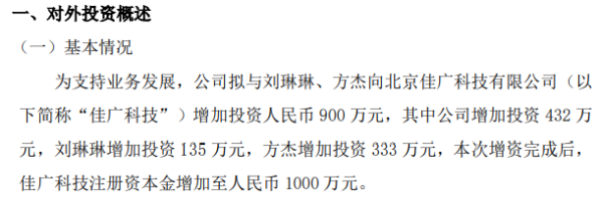 一、对外投资概述

（一）基本情况

为支持业务发展，公司拟与刘琳琳、方杰向北京佳广科技有限公司（以下简称“佳广科技”）增加投资人民币 900 万元，其中公司增加投资 432 万元，刘琳琳增加投资 135 万元，方杰增加投资 333 万元，本次增资完成后，佳广科技注册资本金增加至人民币 1000 万元。